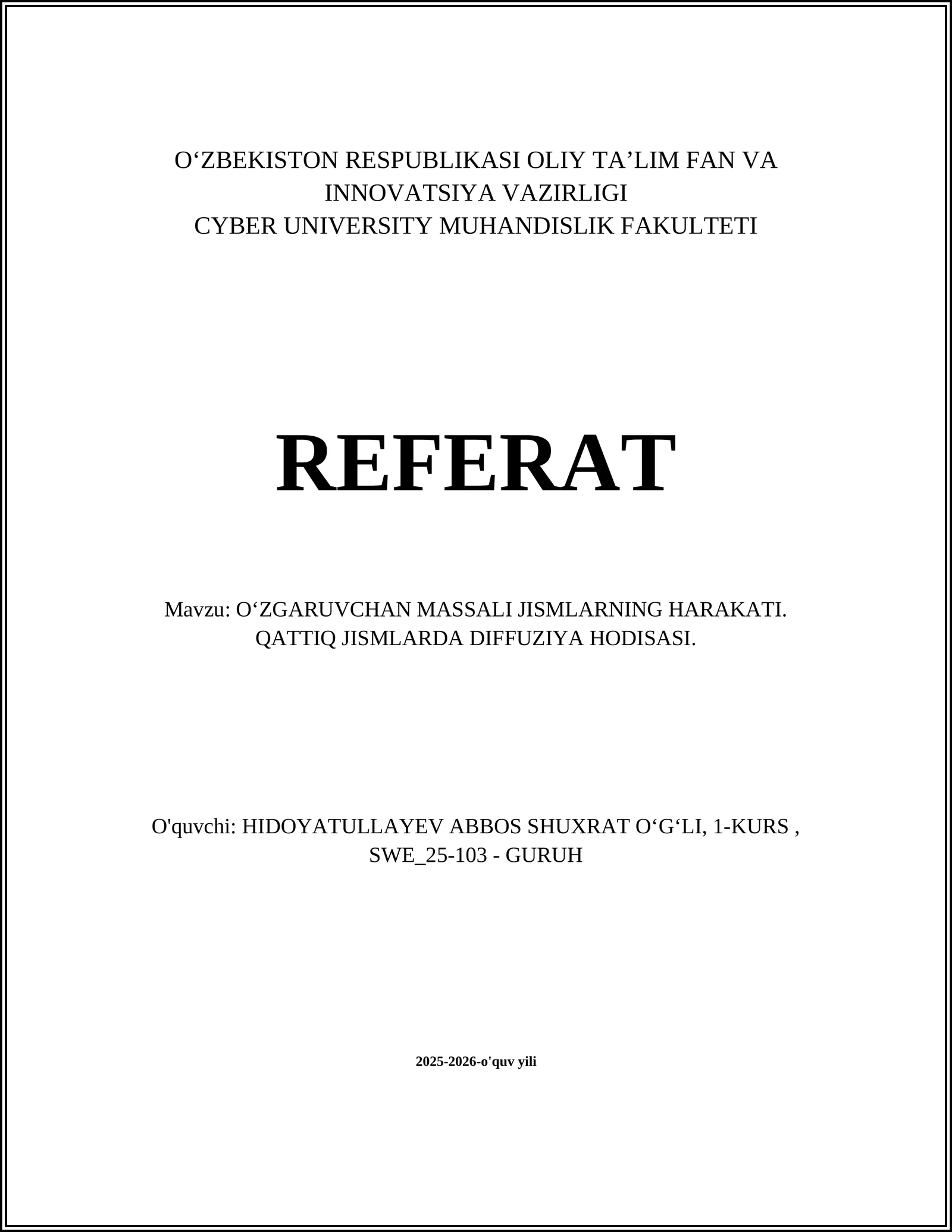 O‘ZBEKISTON RESPUBLIKASI OLIY TA’LIM FAN VA INNOVATSIYA VAZIRLIGI
CYBER UNIVERSITY MUHANDISLIK FAKULTETI

REFERAT

Mavzu: O‘ZGARUVCHAN MASSALI JISMLARNING HARAKATI. QATTIQ JISMLARDA DIFFUZIYA HODISASI.

O'quvchi: HIDOYATULLAYEV ABBOS SHUXRAT O‘G‘LI, 1-KURS , SWE_25-103 - GURUH

2025-2026-o'quv yili